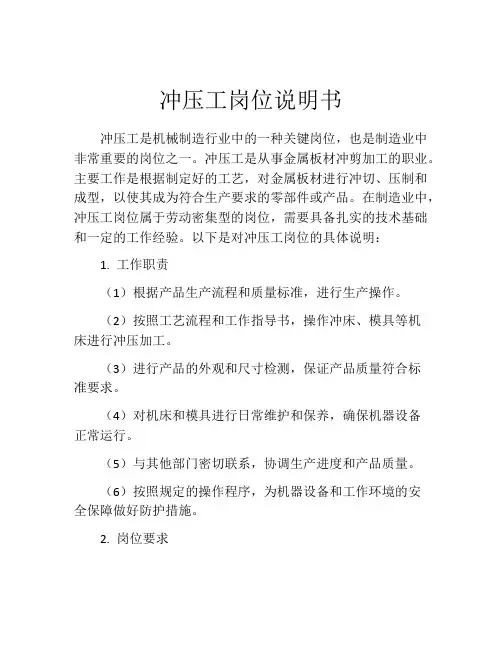 冲压工岗位说明书

冲压工是机械制造行业中的一种关键岗位，也是制造业中非常重要的岗位之一。冲压工是从事金属板材冲剪加工的职业。主要工作是根据制定好的工艺，对金属板材进行冲切、压制和成型，以使其成为符合生产要求的零部件或产品。在制造业中，冲压工岗位属于劳动密集型的岗位，需要具备扎实的技术基础和一定的工作经验。以下是对冲压工岗位的具体说明：

1. 工作职责

（1）根据产品生产流程和质量标准，进行生产操作。

（2）按照工艺流程和工作指导书，操作冲床、模具等机床进行冲压加工。

（3）进行产品的外观和尺寸检测，保证产品质量符合标准要求。

（4）对机床和模具进行日常维护和保养，确保机器设备正常运行。

（5）与其他部门密切联系，协调生产进度和产品质量。

（6）按照规定的操作程序，为机器设备和工作环境的安全保障做好防护措施。

2. 岗位要求